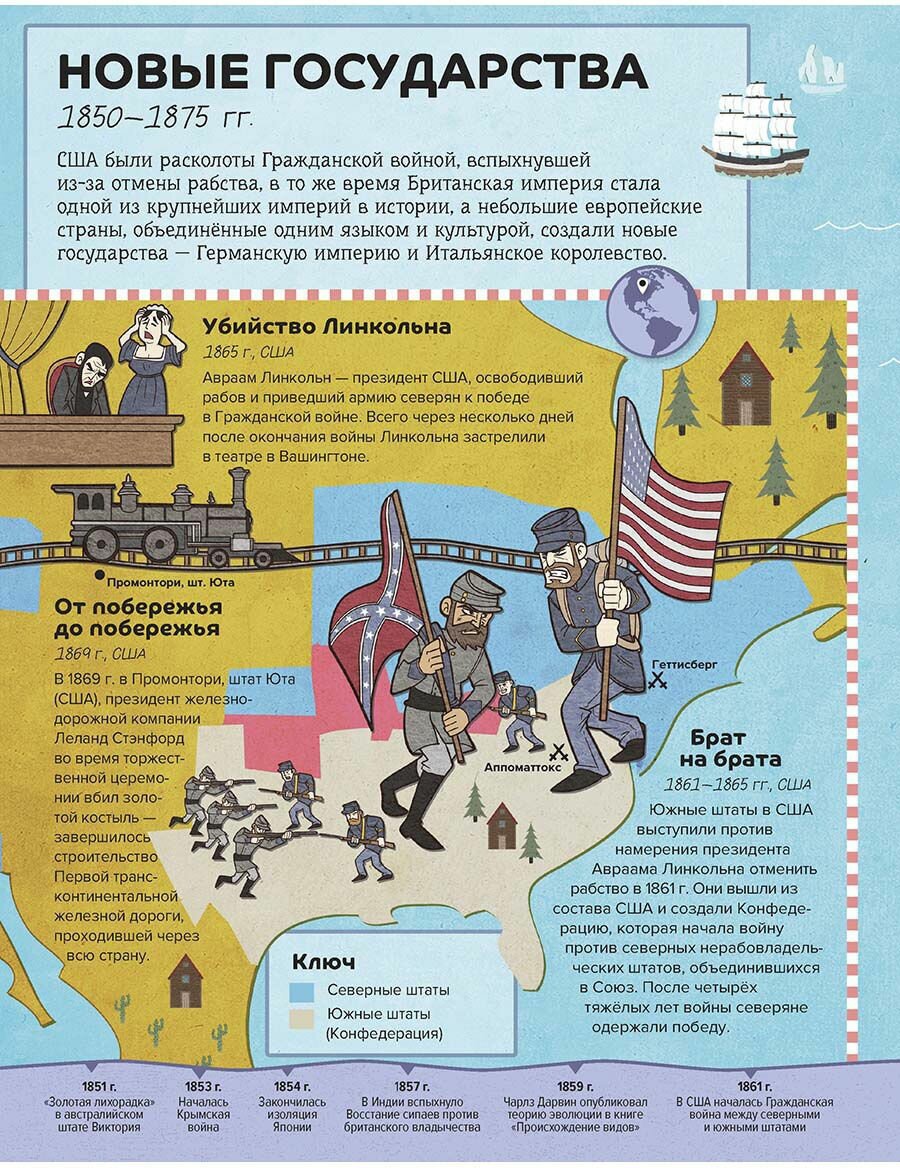 НОВЫЕ ГОСУДАРСТВА
1850–1875 гг.

США были расколоты Гражданской войной, вспыхнувшей из-за отмены рабства, в то же время Британская империя стала одной из крупнейших империй в истории, а небольшие европейские страны, объединённые одним языком и культурой, создали новые государства — Германскую империю и Итальянское королевство.

Убийство Линкольна
1865 г., США
Авраам Линкольн — президент США, освободивший рабов и приведший армию северян к победе в Гражданской войне. Всего через несколько дней после окончания войны Линкольна застрелили в театре в Вашингтоне.

Промонтори, шт. Юта

От побережья до побережья
1869 г., США
В 1869 г. в Промонтори, штат Юта (США), президент железнодорожной компании Леланд Стэнфорд во время торжественной церемонии вбил золотой костыль — завершилось строительство Первой трансконтинентальной железной дороги, проходившей через всю страну.

Геттисберг

Аппоматтокс

Брат на брата
1861–1865 гг., США
Южные штаты в США выступили против намерения президента Авраама Линкольна отменить рабство в 1861 г. Они вышли из состава США и создали Конфедерацию, которая начала войну против северных нерабовладельческих штатов, объединившихся в Союз. После четырёх тяжёлых лет войны северяне одержали победу.

Ключ
Северные штаты
Южные штаты (Конфедерация)

1851 г.
«Золотая лихорадка» в австралийском штате Виктория

1853 г.
Началась Крымская война

1854 г.
Закончилась изоляция Японии

1857 г.
В Индии вспыхнуло Восстание сипаев против британского владычества

1859 г.
Чарлз Дарвин опубликовал теорию эволюции в книге «Происхождение видов»

1861 г.
В США началась Гражданская война между северными и южными штатами